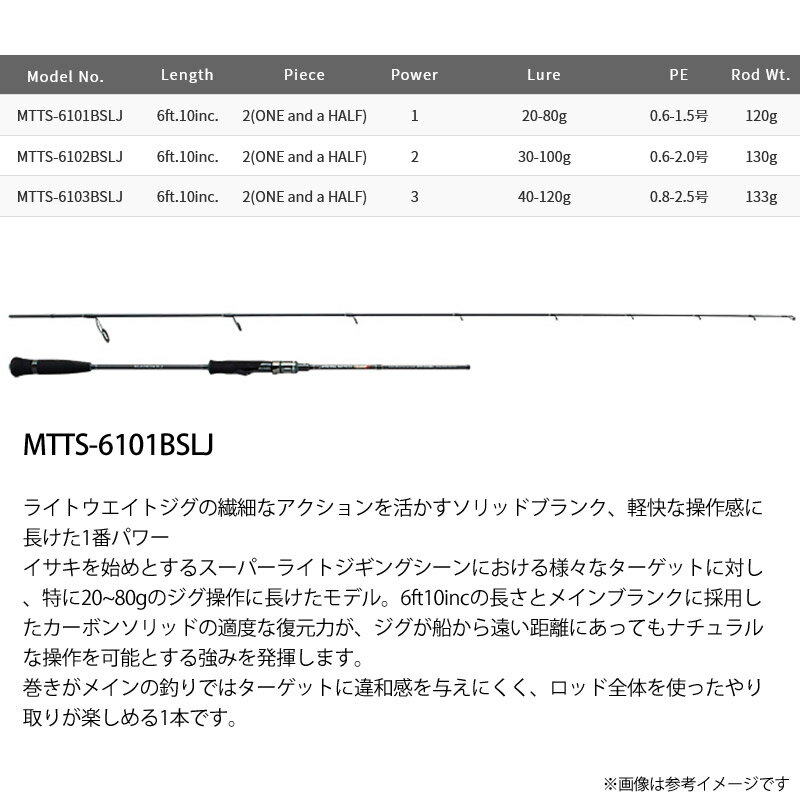 | Model No. | Length | Piece | Power | Lure | PE | Rod Wt. |
|---|---|---|---|---|---|---|
| MTTS-6101BSLJ | 6ft.10inc. | 2(ONE and a HALF) | 1 | 20-80g | 0.6-1.5号 | 120g |
| MTTS-6102BSLJ | 6ft.10inc. | 2(ONE and a HALF) | 2 | 30-100g | 0.6-2.0号 | 130g |
| MTTS-6103BSLJ | 6ft.10inc. | 2(ONE and a HALF) | 3 | 40-120g | 0.8-2.5号 | 133g |

MTTS-6101BSLJ

ライトウエイトジグの繊細なアクションを活かすソリッドブランク、軽快な操作感に長けた1番パワー
イサキを始めとするスーパーライトジギングシーンにおける様々なターゲットに対し、特に20~80gのジグ操作に長けたモデル。6ft10incの長さとメインブランクに採用したカーボンソリッドの適度な復元力が、ジグが船から遠い距離にあってもナチュラルな操作を可能とする強みを発揮します。
巻きがメインの釣りではターゲットに違和感を与えにくく、ロッド全体を使ったやり取りが楽しめる1本です。

※画像は参考イメージです